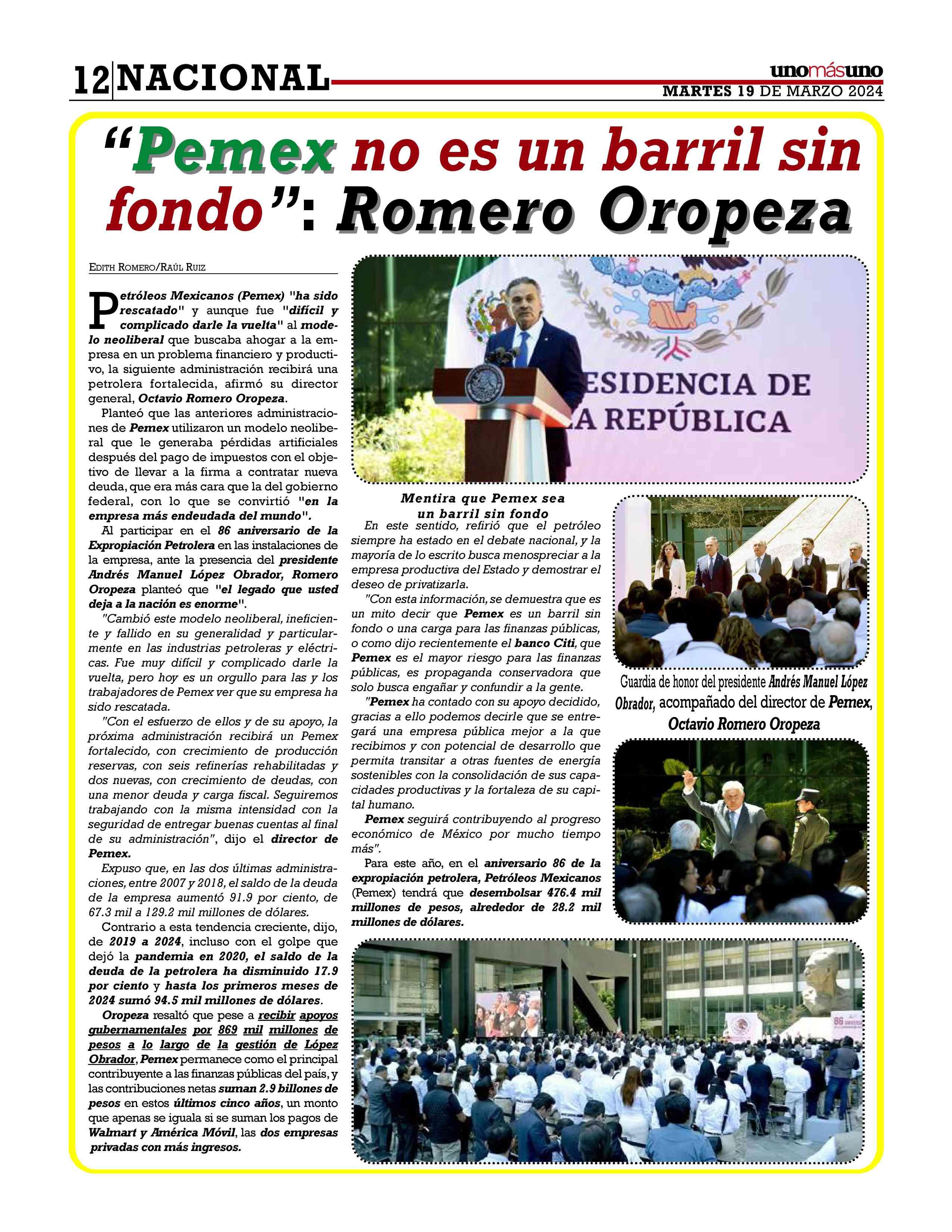 12 NACIONAL

unomásuno
MARTES 19 DE MARZO 2024

"Pemex no es un barril sin fondo": Romero Oropeza

EDITH ROMERO/RAÚL RUIZ

Petróleos Mexicanos (Pemex) "ha sido rescatado" y aunque fue "difícil y complicado darle la vuelta" al modelo neoliberal que buscaba ahogar a la empresa en un problema financiero y productivo, la siguiente administración recibirá una petrolera fortalecida, afirmó su director general, Octavio Romero Oropeza.

Planteó que las anteriores administraciones de Pemex utilizaron un modelo neoliberal que le generaba pérdidas artificiales después del pago de impuestos con el objetivo de llevar a la firma a contratar nueva deuda, que era más cara que la del gobierno federal, con lo que se convirtió "en la empresa más endeudada del mundo".

Al participar en el 86 aniversario de la Expropiación Petrolera en las instalaciones de la empresa, ante la presencia del presidente Andrés Manuel López Obrador, Romero Oropeza planteó que "el legado que usted deja a la nación es enorme".

"Cambió este modelo neoliberal, ineficiente y fallido en su generalidad y particularmente en las industrias petroleras y eléctricas. Fue muy difícil y complicado darle la vuelta, pero hoy es un orgullo para las y los trabajadores de Pemex ver que su empresa ha sido rescatada.

"Con el esfuerzo de ellos y de su apoyo, la próxima administración recibirá un Pemex fortalecido, con crecimiento de producción reservas, con seis refinerías rehabilitadas y dos nuevas, con crecimiento de deudas, con una menor deuda y carga fiscal. Seguiremos trabajando con la misma intensidad con la seguridad de entregar buenas cuentas al final de su administración", dijo el director de Pemex.

Expuso que, en las dos últimas administraciones, entre 2007 y 2018, el saldo de la deuda de la empresa aumentó 91.9 por ciento, de 67.3 mil a 129.2 mil millones de dólares.

Contrario a esta tendencia creciente, dijo, de 2019 a 2024, incluso con el golpe que dejó la pandemia en 2020, el saldo de la deuda de la petrolera ha disminuido 17.9 por ciento y hasta los primeros meses de 2024 sumó 94.5 mil millones de dólares.

Oropeza resaltó que pese a recibir apoyos gubernamentales por 869 mil millones de pesos a lo largo de la gestión de López Obrador, Pemex permanece como el principal contribuyente a las finanzas públicas del país, y las contribuciones netas suman 2.9 billones de pesos en estos últimos cinco años, un monto que apenas se iguala si se suman los pagos de Walmart y América Móvil, las dos empresas privadas con más ingresos.

ESIDENCIA DE
A REPÚBLICA

Mentira que Pemex sea un barril sin fondo

En este sentido, refirió que el petróleo siempre ha estado en el debate nacional, y la mayoría de lo escrito busca menospreciar a la empresa productiva del Estado y demostrar el deseo de privatizarla.

"Con esta información, se demuestra que es un mito decir que Pemex es un barril sin fondo o una carga para las finanzas públicas, o como dijo recientemente el banco Citi, que Pemex es el mayor riesgo para las finanzas públicas, es propaganda conservadora que solo busca engañar y confundir a la gente.

"Pemex ha contado con su apoyo decidido, gracias a ello podemos decirle que se entregará una empresa pública mejor a la que recibimos y con potencial de desarrollo que permita transitar a otras fuentes de energía sostenibles con la consolidación de sus capacidades productivas y la fortaleza de su capital humano.

Pemex seguirá contribuyendo al progreso económico de México por mucho tiempo más".

Para este año, en el aniversario 86 de la expropiación petrolera, Petróleos Mexicanos (Pemex) tendrá que desembolsar 476.4 mil millones de pesos, alrededor de 28.2 mil millones de dólares.

Guardia de honor del presidente Andrés Manuel López Obrador, acompañado del director de Pemex, Octavio Romero Oropeza

86